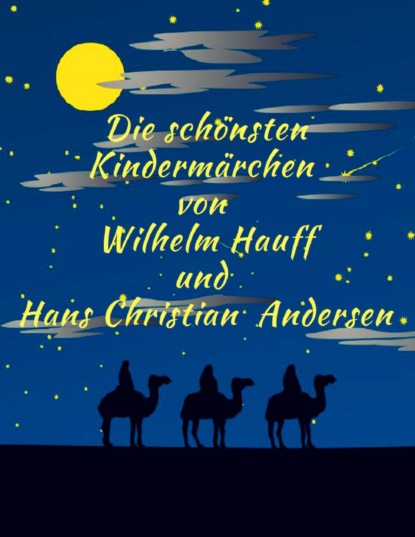 Die schönsten Kindermärchen von Wilhelm Hauff und Hans Christian Andersen